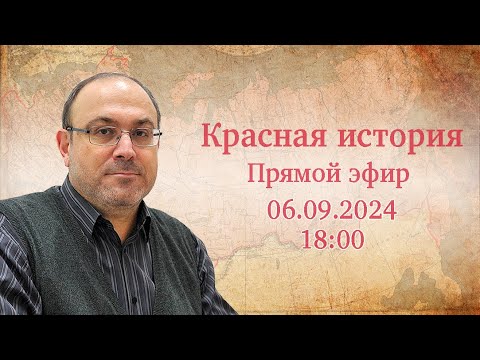 Красная история
Прямой эфир
06.09.2024
18:00